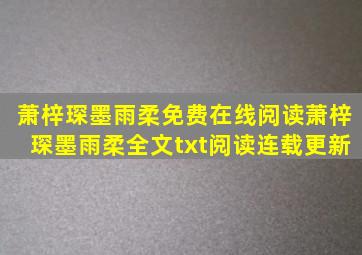 萧梓琛墨雨柔免费在线阅读萧梓琛墨雨柔全文txt阅读连载更新